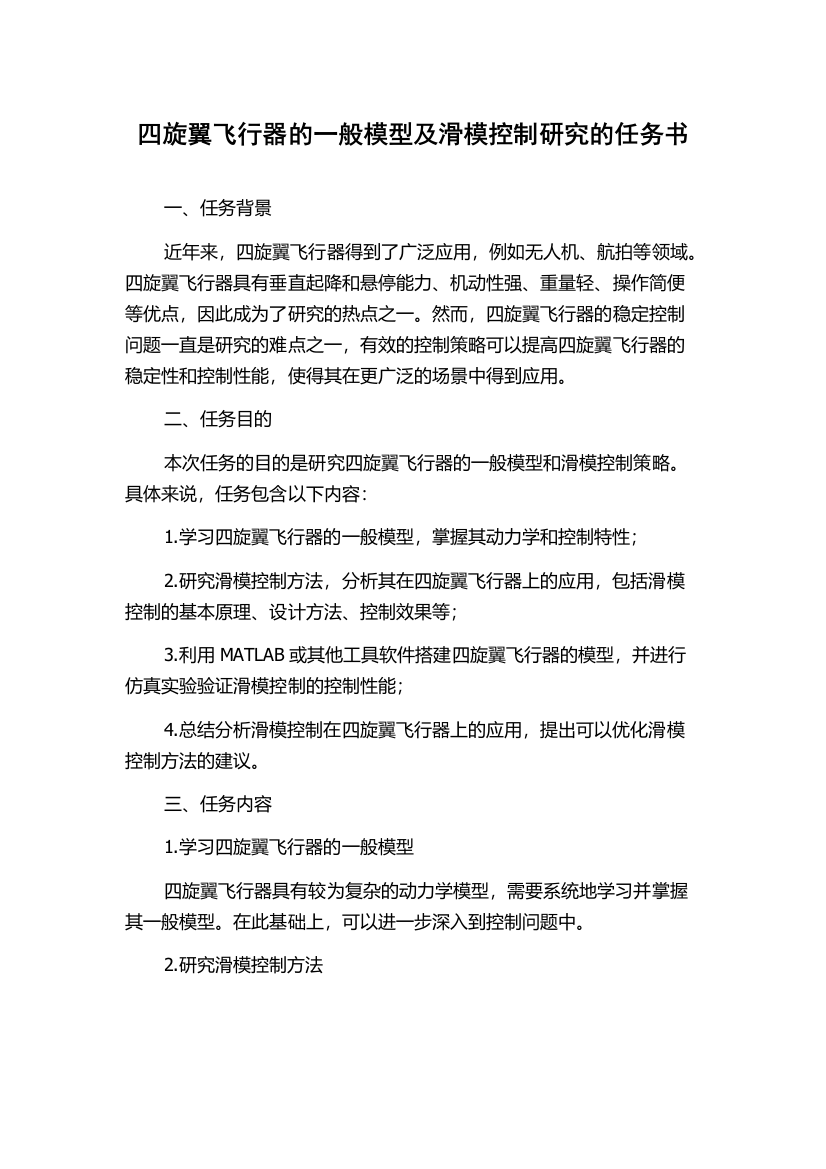 四旋翼飞行器的一般模型及滑模控制研究的任务书

一、任务背景

近年来，四旋翼飞行器得到了广泛应用，例如无人机、航拍等领域。四旋翼飞行器具有垂直起降和悬停能力、机动性强、重量轻、操作简便等优点，因此成为了研究的热点之一。然而，四旋翼飞行器的稳定控制问题一直是研究的难点之一，有效的控制策略可以提高四旋翼飞行器的稳定性和控制性能，使得其在更广泛的场景中得到应用。

二、任务目的

本次任务的目的是研究四旋翼飞行器的一般模型和滑模控制策略。具体来说，任务包含以下内容：

1.学习四旋翼飞行器的一般模型，掌握其动力学和控制特性；

2.研究滑模控制方法，分析其在四旋翼飞行器上的应用，包括滑模控制的基本原理、设计方法、控制效果等；

3.利用 MATLAB 或其他工具软件搭建四旋翼飞行器的模型，并进行仿真实验验证滑模控制的控制性能；

4.总结分析滑模控制在四旋翼飞行器上的应用，提出可以优化滑模控制方法的建议。

三、任务内容

1.学习四旋翼飞行器的一般模型

四旋翼飞行器具有较为复杂的动力学模型，需要系统地学习并掌握其一般模型。在此基础上，可以进一步深入到控制问题中。

2.研究滑模控制方法